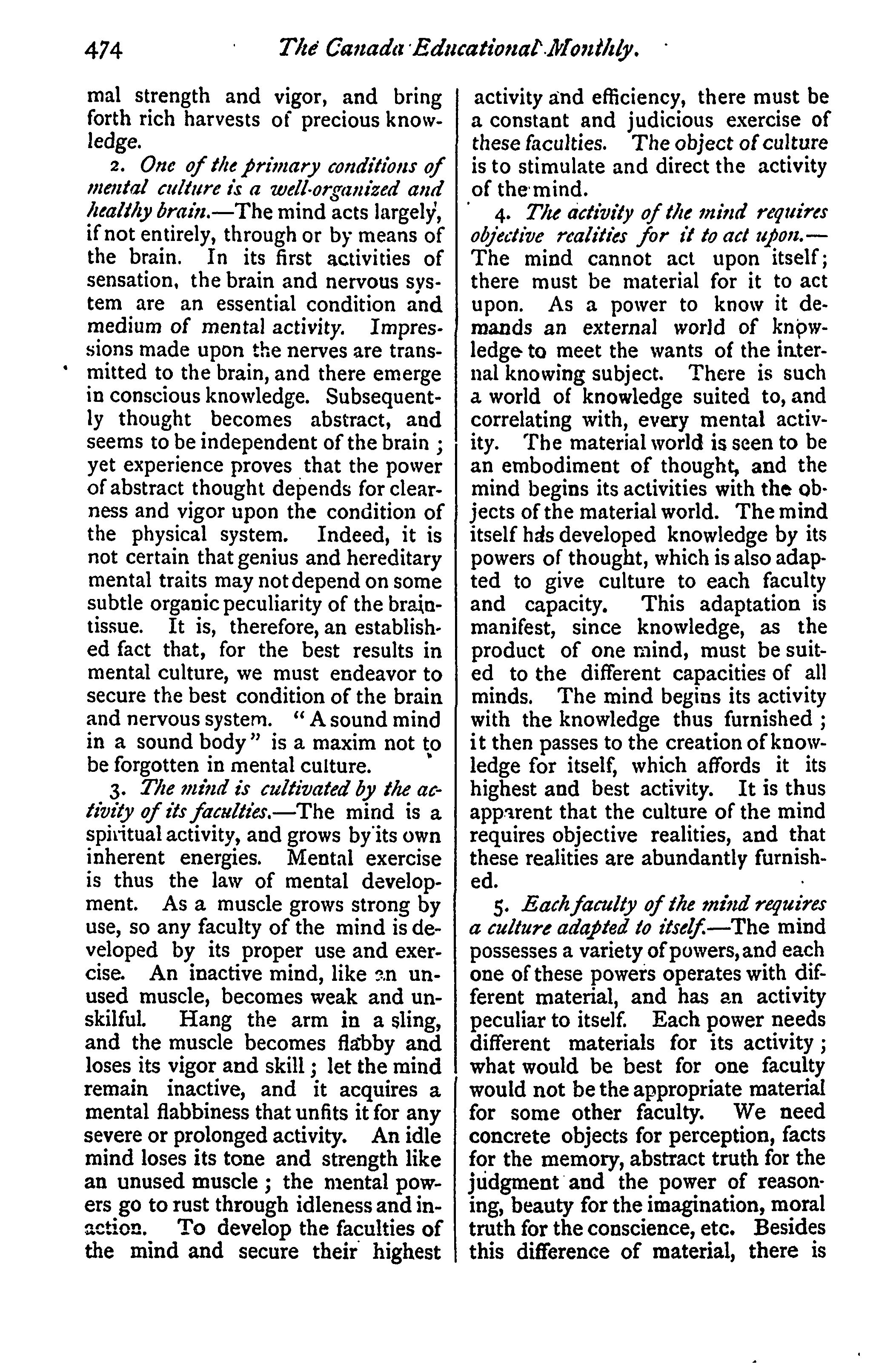 474 The Canada Educational Monthly.

mal strength and vigor, and bring forth rich harvests of precious knowledge.

2. One of the primary conditions of mental culture is a well-organized and healthy brain.—The mind acts largely, if not entirely, through or by means of the brain. In its first activities of sensation, the brain and nervous system are an essential condition and medium of mental activity. Impressions made upon the nerves are transmitted to the brain, and there emerge in conscious knowledge. Subsequently thought becomes abstract, and seems to be independent of the brain; yet experience proves that the power of abstract thought depends for clearness and vigor upon the condition of the physical system. Indeed, it is not certain that genius and hereditary mental traits may not depend on some subtle organic peculiarity of the brain-tissue. It is, therefore, an established fact that, for the best results in mental culture, we must endeavor to secure the best condition of the brain and nervous system. "A sound mind in a sound body" is a maxim not to be forgotten in mental culture.

3. The mind is cultivated by the activity of its faculties.—The mind is a spiritual activity, and grows by its own inherent energies. Mental exercise is thus the law of mental development. As a muscle grows strong by use, so any faculty of the mind is developed by its proper use and exercise. An inactive mind, like an unused muscle, becomes weak and unskilful. Hang the arm in a sling, and the muscle becomes flabby and loses its vigor and skill; let the mind remain inactive, and it acquires a mental flabbiness that unfits it for any severe or prolonged activity. An idle mind loses its tone and strength like an unused muscle; the mental powers go to rust through idleness and inaction. To develop the faculties of the mind and secure their highest activity and efficiency, there must be a constant and judicious exercise of these faculties. The object of culture is to stimulate and direct the activity of the mind.

4. The activity of the mind requires objective realities for it to act upon.—The mind cannot act upon itself; there must be material for it to act upon. As a power to know it demands an external world of knowledge to meet the wants of the internal knowing subject. There is such a world of knowledge suited to, and correlating with, every mental activity. The material world is seen to be an embodiment of thought, and the mind begins its activities with the objects of the material world. The mind itself has developed knowledge by its powers of thought, which is also adapted to give culture to each faculty and capacity. This adaptation is manifest, since knowledge, as the product of one mind, must be suited to the different capacities of all minds. The mind begins its activity with the knowledge thus furnished; it then passes to the creation of knowledge for itself, which affords it its highest and best activity. It is thus apparent that the culture of the mind requires objective realities, and that these realities are abundantly furnished.

5. Each faculty of the mind requires a culture adapted to itself.—The mind possesses a variety of powers, and each one of these powers operates with different material, and has an activity peculiar to itself. Each power needs different materials for its activity; what would be best for one faculty would not be the appropriate material for some other faculty. We need concrete objects for perception, facts for the memory, abstract truth for the judgment and the power of reasoning, beauty for the imagination, moral truth for the conscience, etc. Besides this difference of material, there is